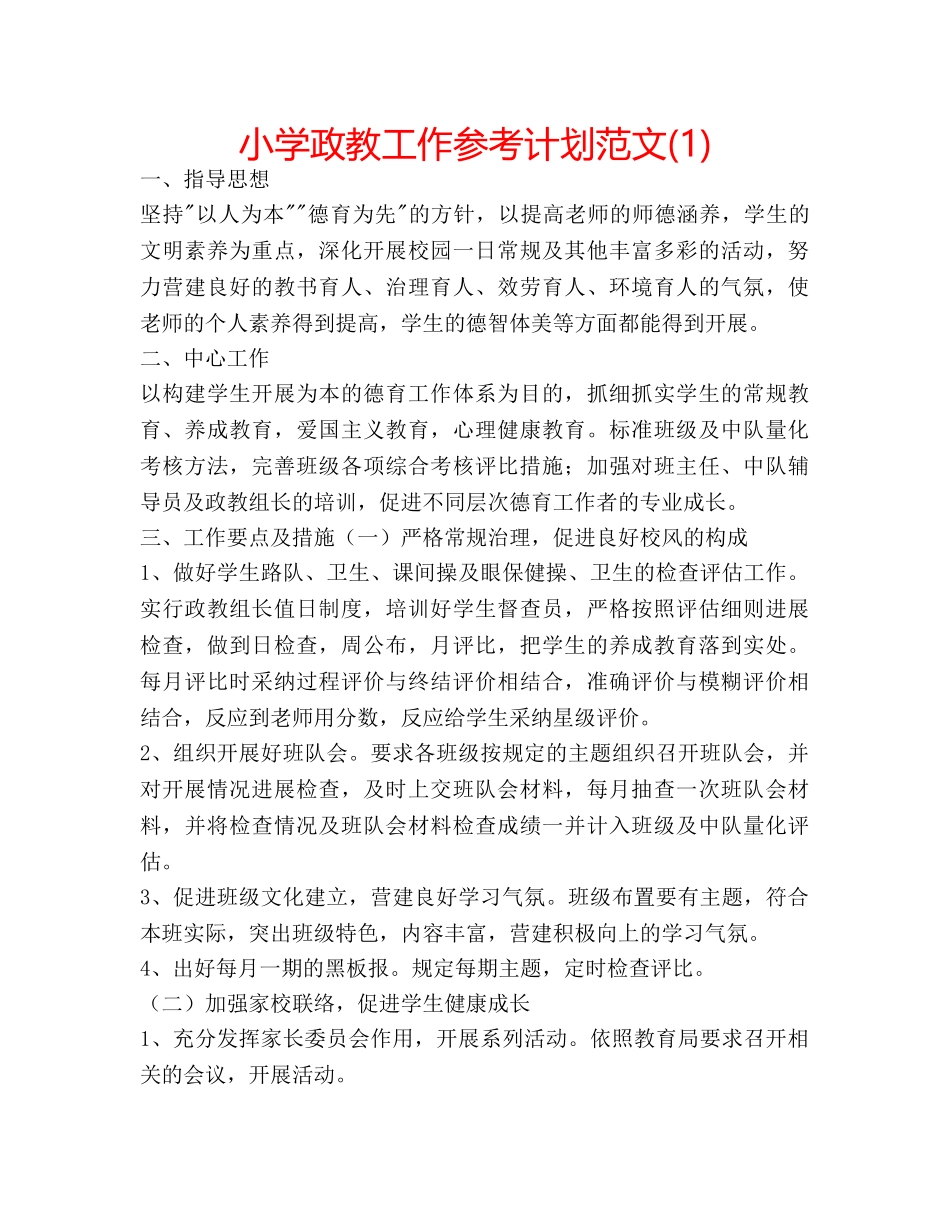 小学政教工作参考计划范文(1)

一、指导思想

坚持"以人为本""德育为先"的方针，以提高老师的师德涵养，学生的文明素养为重点，深化开展校园一日常规及其他丰富多彩的活动，努力营建良好的教书育人、治理育人、效劳育人、环境育人的气氛，使老师的个人素养得到提高，学生的德智体美等方面都能得到开展。

二、中心工作

以构建学生开展为本的德育工作体系为目的，抓细抓实学生的常规教育、养成教育，爱国主义教育，心理健康教育。标准班级及中队量化考核方法，完善班级各项综合考核评比措施；加强对班主任、中队辅导员及政教组长的培训，促进不同层次德育工作者的专业成长。

三、工作要点及措施（一）严格常规治理，促进良好校风的构成

1、做好学生路队、卫生、课间操及眼保健操、卫生的检查评估工作。实行政教组长值日制度，培训好学生督查员，严格按照评估细则进展检查，做到日检查，周公布，月评比，把学生的养成教育落到实处。每月评比时采纳过程评价与终结评价相结合，准确评价与模糊评价相结合，反应到老师用分数，反应给学生采纳星级评价。

2、组织开展好班队会。要求各班级按规定的主题组织召开班队会，并对开展情况进展检查，及时上交班队会材料，每月抽查一次班队会材料，并将检查情况及班队会材料检查成绩一并计入班级及中队量化评估。

3、促进班级文化建立，营建良好学习气氛。班级布置要有主题，符合本班实际，突出班级特色，内容丰富，营建积极向上的学习气氛。

4、出好每月一期的黑板报。规定每期主题，定时检查评比。

（二）加强家校联络，促进学生健康成长

1、充分发挥家长委员会作用，开展系列活动。依照教育局要求召开相关的会议，开展活动。